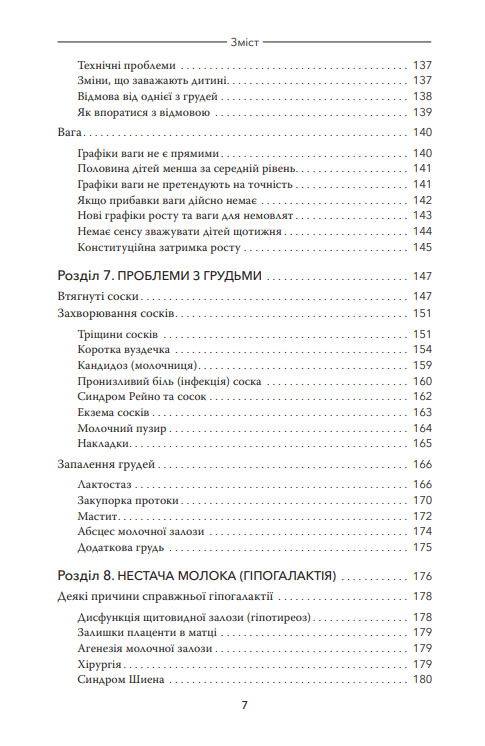 Зміст

Технічні проблеми 137
Зміни, що заважають дитині 137
Відмова від однієї з грудей 138
Як впоратися з відмовою 139

Вага 140

Графіки ваги не є прямими 140
Половина дітей менша за середній рівень 141
Графіки ваги не претендують на точність 141
Якщо прибавки ваги дійсно немає 142
Нові графіки росту та ваги для немовлят 143
Немає сенсу зважувати дітей щотижня 144
Конституційна затримка росту 145

Розділ 7. ПРОБЛЕМИ З ГРУДЬМИ 147

Втягнуті соски 147

Захворювання сосків 151

Тріщини сосків 151
Коротка вуздечка 154
Кандидоз (молочниця) 159
Пронизливий біль (інфекція) соска 160
Синдром Рейно та сосок 162
Екзема сосків 163
Молочний пузир 164
Накладки 165

Запалення грудей 166

Лактостаз 166
Закупорка протоки 170
Мастит 172
Абсцес молочної залози 174
Додаткова грудь 175

Розділ 8. НЕСТАЧА МОЛОКА (ГІПОГАЛАКТІЯ) 176

Деякі причини справжньої гіпогалактії 178

Дисфункція щитовидної залози (гіпотиреоз) 178
Залишки плаценти в матці 179
Агенезія молочної залози 179
Хірургія 179
Синдром Шиена 180

7